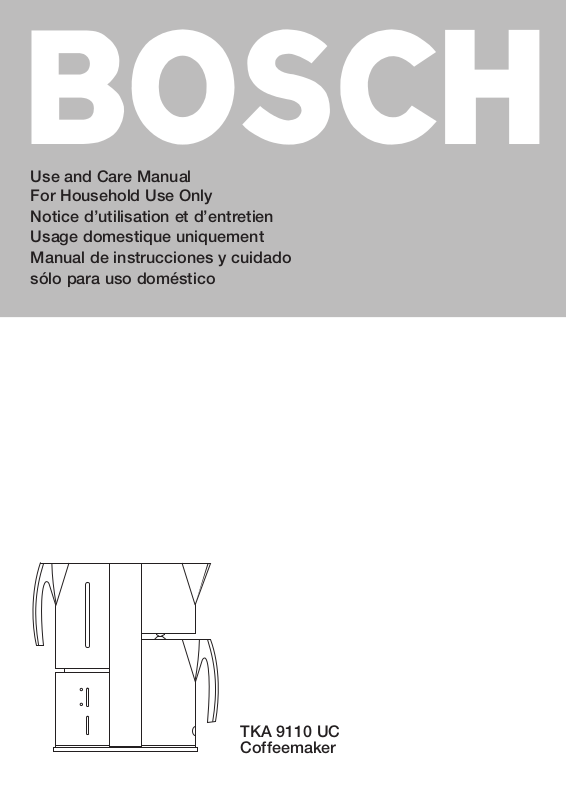 BOSCH

Use and Care Manual
For Household Use Only
Notice d'utilisation et d'entretien
Usage domestique uniquement
Manual de instrucciones y cuidado
sólo para uso doméstico

TKA 9110 UC
Coffeemaker